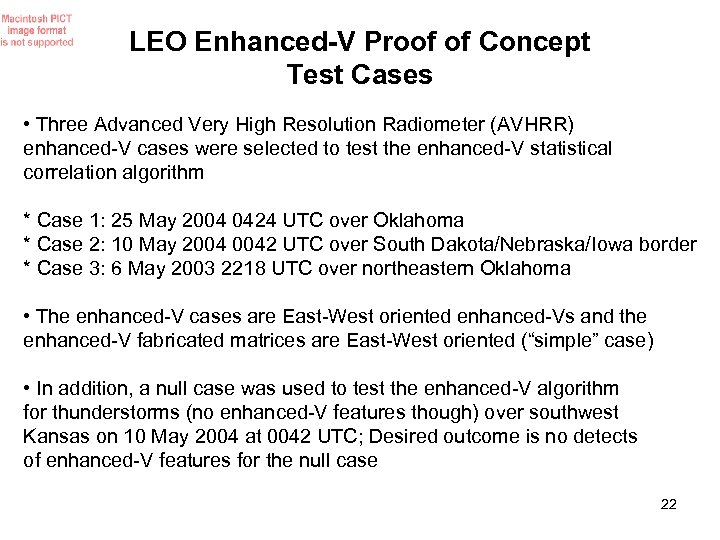 Macintosh PICT image format is not supported

LEO Enhanced-V Proof of Concept Test Cases

• Three Advanced Very High Resolution Radiometer (AVHRR) enhanced-V cases were selected to test the enhanced-V statistical correlation algorithm

* Case 1: 25 May 2004 0424 UTC over Oklahoma
* Case 2: 10 May 2004 0042 UTC over South Dakota/Nebraska/Iowa border
* Case 3: 6 May 2003 2218 UTC over northeastern Oklahoma

• The enhanced-V cases are East-West oriented enhanced-Vs and the enhanced-V fabricated matrices are East-West oriented (“simple” case)

• In addition, a null case was used to test the enhanced-V algorithm for thunderstorms (no enhanced-V features though) over southwest Kansas on 10 May 2004 at 0042 UTC; Desired outcome is no detects of enhanced-V features for the null case

22